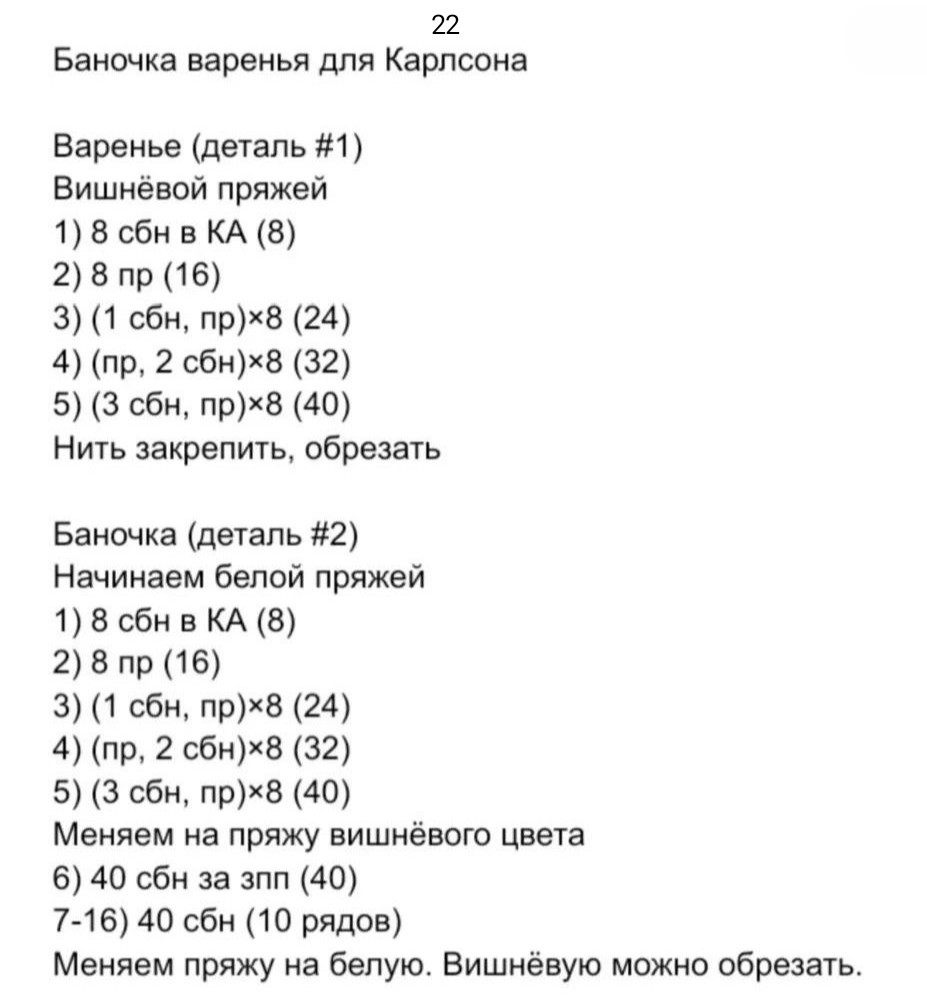 22

Баночка варенья для Карлсона

Варенье (деталь #1)
Вишнёвой пряжей
1) 8 сбн в КА (8)
2) 8 пр (16)
3) (1 сбн, пр)×8 (24)
4) (пр, 2 сбн)×8 (32)
5) (3 сбн, пр)×8 (40)
Нить закрепить, обрезать

Баночка (деталь #2)
Начинаем белой пряжей
1) 8 сбн в КА (8)
2) 8 пр (16)
3) (1 сбн, пр)×8 (24)
4) (пр, 2 сбн)×8 (32)
5) (3 сбн, пр)×8 (40)
Меняем на пряжу вишнёвого цвета
6) 40 сбн за зпп (40)
7-16) 40 сбн (10 рядов)
Меняем пряжу на белую. Вишнёвую можно обрезать.